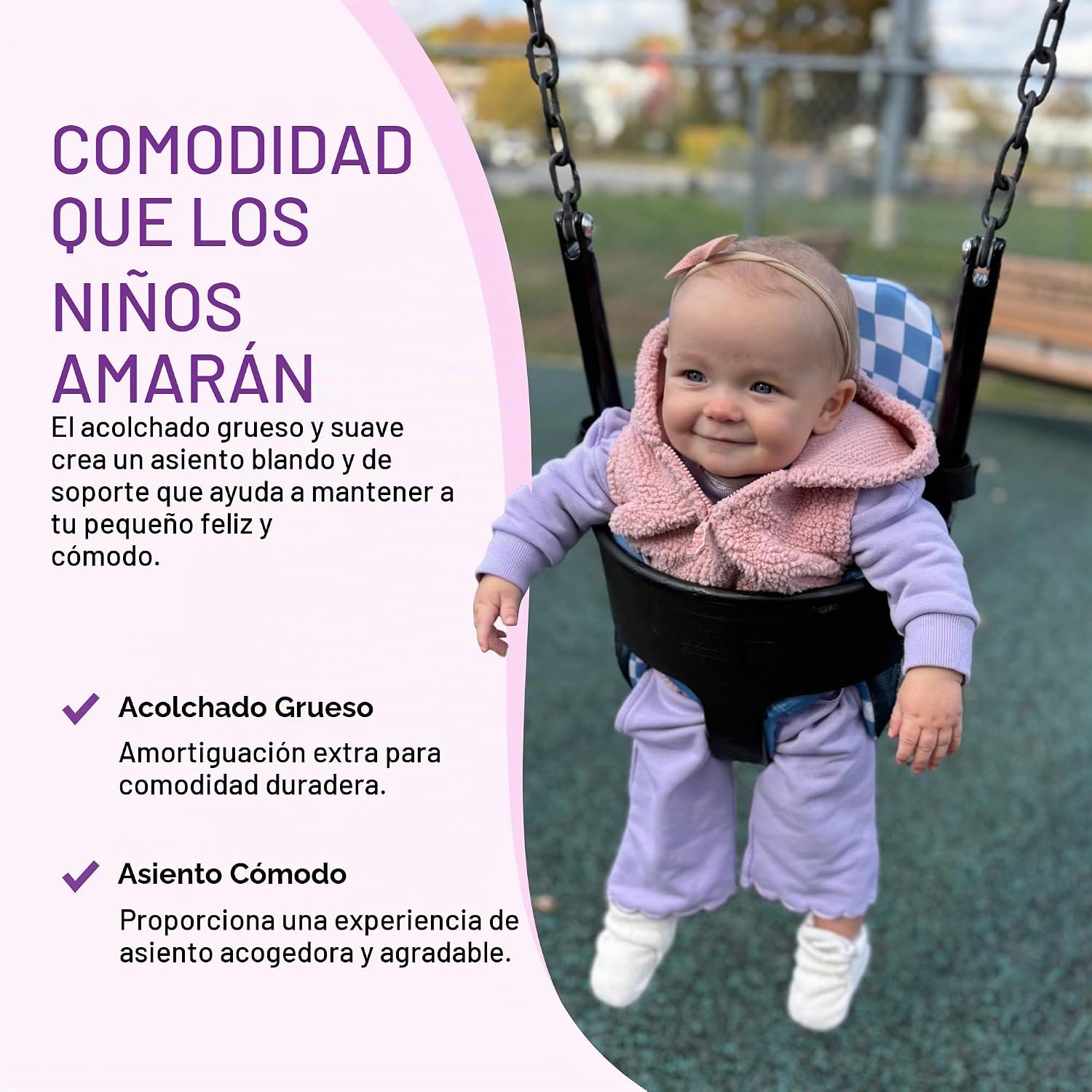 COMODIDAD
QUE LOS
NIÑOS
AMARÁN

El acolchado grueso y suave crea un asiento blando y de soporte que ayuda a mantener a tu pequeño feliz y cómodo.

✓ Acolchado Grueso
Amortiguación extra para comodidad duradera.

✓ Asiento Cómodo
Proporciona una experiencia de asiento acogedora y agradable.